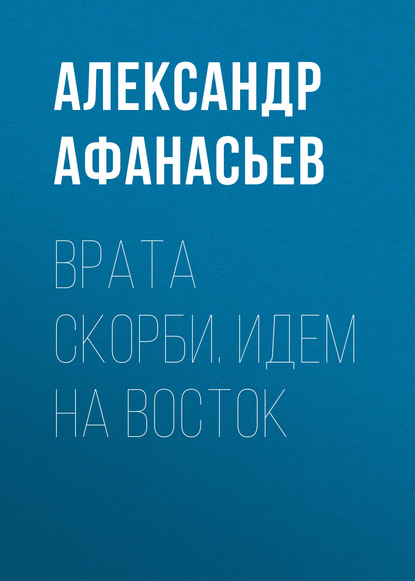 АЛЕКСАНДР АФАНАСЬЕВ

ВРАТА СКОРБИ. ИДЕМ НА ВОСТОК